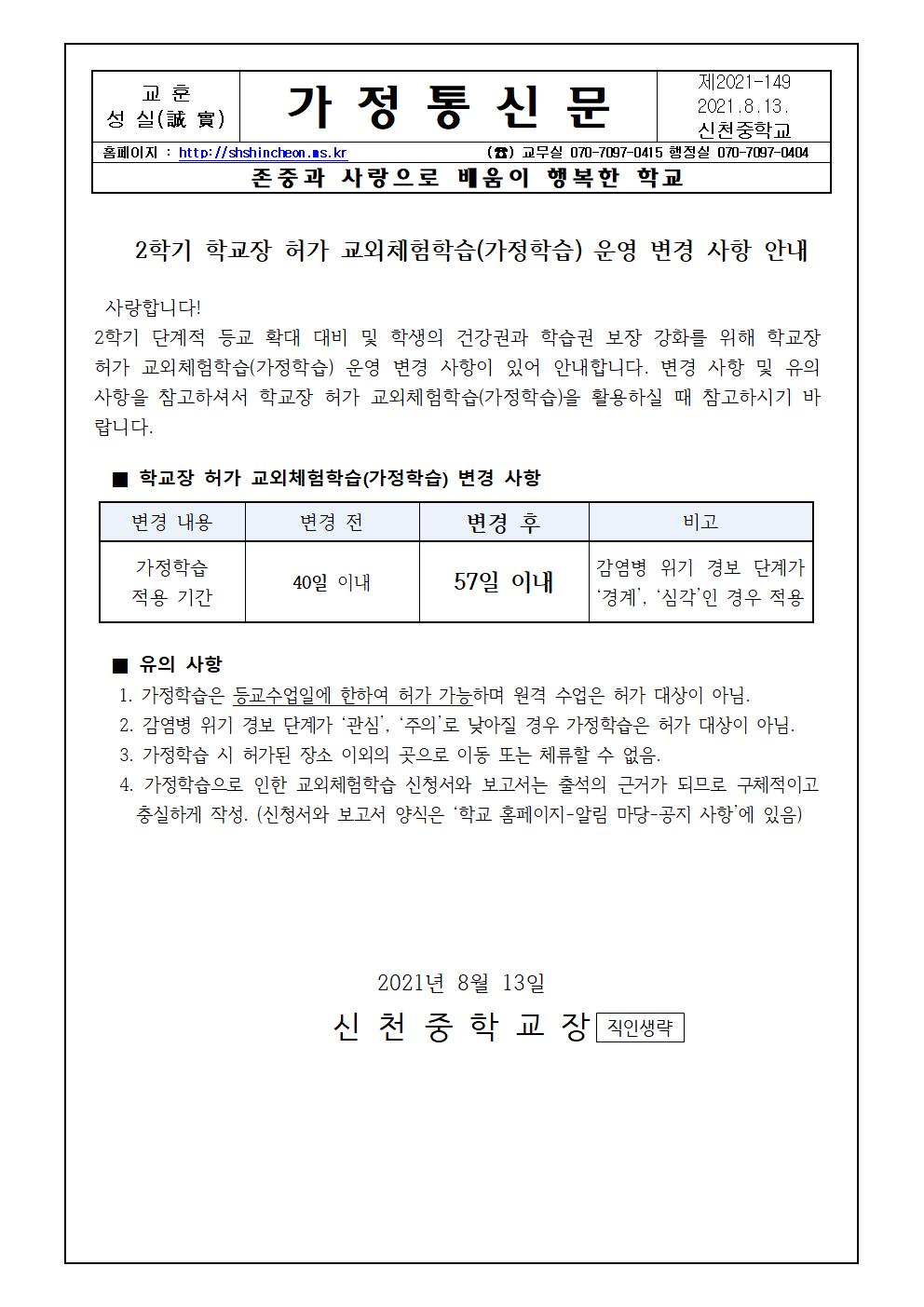 교 훈
성 실(誠 實)

가 정 통 신 문

제2021-149
2021.8.13.
신천중학교

홈페이지 : http://shshincheon.ms.kr (☎) 교무실 070-7097-0415 행정실 070-7097-0404

존중과 사랑으로 배움이 행복한 학교

2학기 학교장 허가 교외체험학습(가정학습) 운영 변경 사항 안내

사랑합니다!
2학기 단계적 등교 확대 대비 및 학생의 건강권과 학습권 보장 강화를 위해 학교장 허가 교외체험학습(가정학습) 운영 변경 사항이 있어 안내합니다. 변경 사항 및 유의 사항을 참고하셔서 학교장 허가 교외체험학습(가정학습)을 활용하실 때 참고하시기 바랍니다.

■ 학교장 허가 교외체험학습(가정학습) 변경 사항

| 변경 내용 | 변경 전 | 변경 후 | 비고 |
|---|---|---|---|
| 가정학습 적용 기간 | 40일 이내 | 57일 이내 | 감염병 위기 경보 단계가 '경계', '심각'인 경우 적용 |

■ 유의 사항
1. 가정학습은 등교수업일에 한하여 허가 가능하며 원격 수업은 허가 대상이 아님.
2. 감염병 위기 경보 단계가 '관심', '주의'로 낮아질 경우 가정학습은 허가 대상이 아님.
3. 가정학습 시 허가된 장소 이외의 곳으로 이동 또는 체류할 수 없음.
4. 가정학습으로 인한 교외체험학습 신청서와 보고서는 출석의 근거가 되므로 구체적이고 충실하게 작성. (신청서와 보고서 양식은 '학교 홈페이지-알림 마당-공지 사항'에 있음)

2021년 8월 13일
신 천 중 학 교 장 직인생략